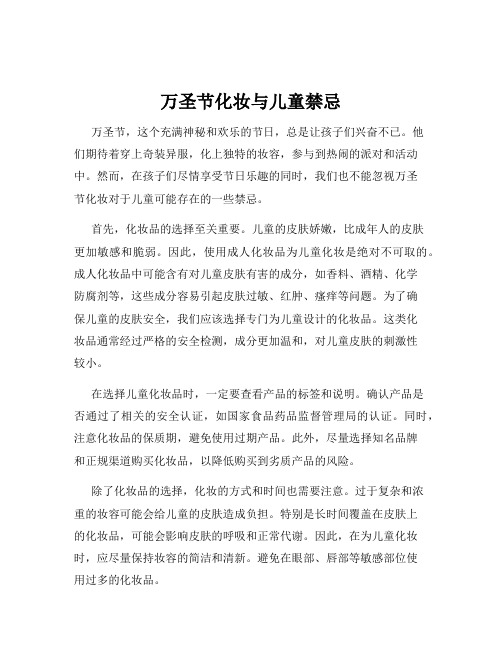 万圣节化妆与儿童禁忌

万圣节，这个充满神秘和欢乐的节日，总是让孩子们兴奋不已。他们期待着穿上奇装异服，化上独特的妆容，参与到热闹的派对和活动中。然而，在孩子们尽情享受节日乐趣的同时，我们也不能忽视万圣节化妆对于儿童可能存在的一些禁忌。

首先，化妆品的选择至关重要。儿童的皮肤娇嫩，比成年人的皮肤更加敏感和脆弱。因此，使用成人化妆品为儿童化妆是绝对不可取的。成人化妆品中可能含有对儿童皮肤有害的成分，如香料、酒精、化学防腐剂等，这些成分容易引起皮肤过敏、红肿、瘙痒等问题。为了确保儿童的皮肤安全，我们应该选择专门为儿童设计的化妆品。这类化妆品通常经过严格的安全检测，成分更加温和，对儿童皮肤的刺激性较小。

在选择儿童化妆品时，一定要查看产品的标签和说明。确认产品是否通过了相关的安全认证，如国家食品药品监督管理局的认证。同时，注意化妆品的保质期，避免使用过期产品。此外，尽量选择知名品牌和正规渠道购买化妆品，以降低购买到劣质产品的风险。

除了化妆品的选择，化妆的方式和时间也需要注意。过于复杂和浓重的妆容可能会给儿童的皮肤造成负担。特别是长时间覆盖在皮肤上的化妆品，可能会影响皮肤的呼吸和正常代谢。因此，在为儿童化妆时，应尽量保持妆容的简洁和清新。避免在眼部、唇部等敏感部位使用过多的化妆品。